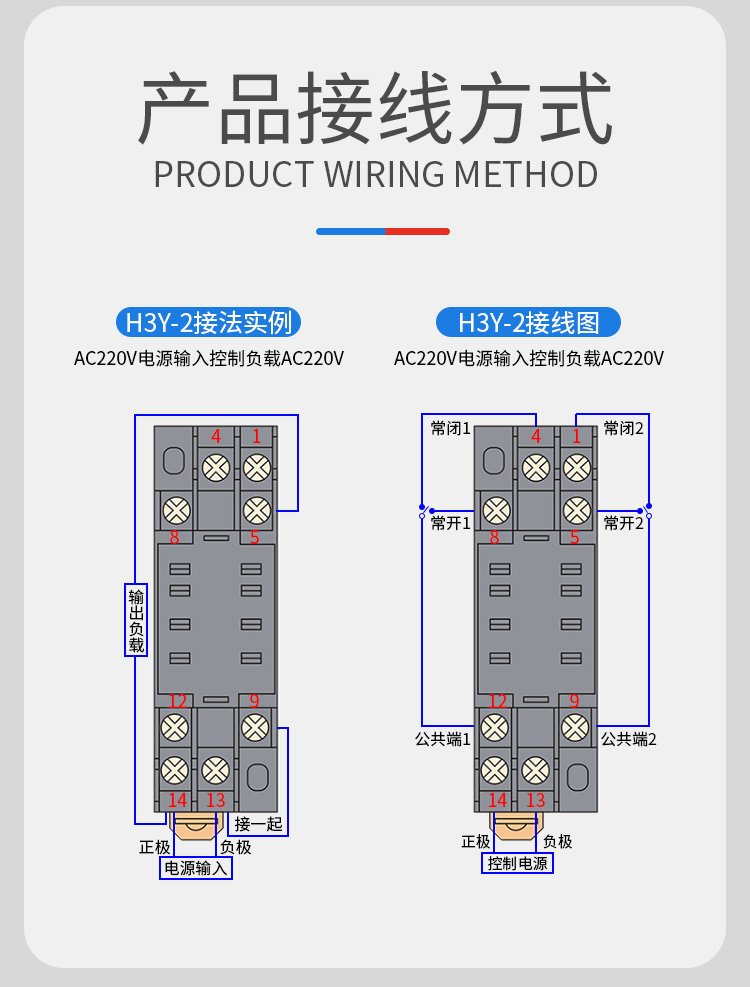 产品接线方式
PRODUCT WIRING METHOD

H3Y-2接法实例
AC220V电源输入控制负载AC220V

4 1
8 5
输出负载
12 9
14 13
接一起
正极 负极
电源输入

H3Y-2接线图
AC220V电源输入控制负载AC220V

常闭1 4 1 常闭2
常开1 8 5 常开2
12 9
公共端1 公共端2
14 13
正极 负极
控制电源